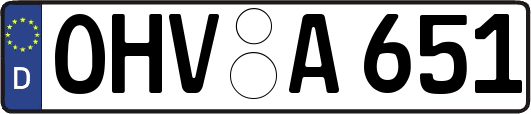 D
OHV A 651